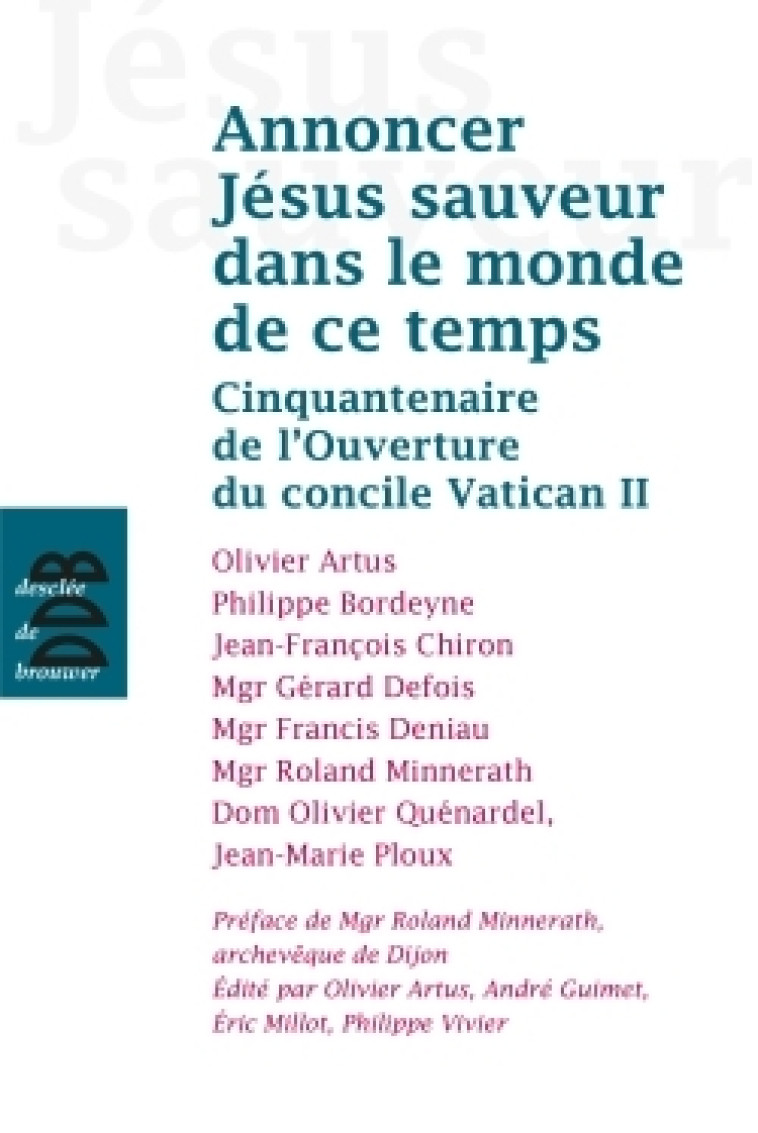 Jésus sauveur

Annoncer Jésus sauveur dans le monde de ce temps

Cinquantenaire de l'Ouverture du concile Vatican II

desclée de brouwer

DDB

Olivier Artus
Philippe Bordeyne
Jean-François Chiron
Mgr Gérard Defois
Mgr Francis Deniau
Mgr Roland Minnerath
Dom Olivier Quénardel,
Jean-Marie Ploux

Préface de Mgr Roland Minnerath, archevêque de Dijon
Édité par Olivier Artus, André Guimet, Éric Millot, Philippe Vivier